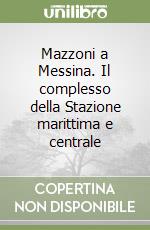 unilibro

Mazzoni a Messina. Il complesso della Stazione marittima e centrale

COPERTINA NON DISPONIBILE